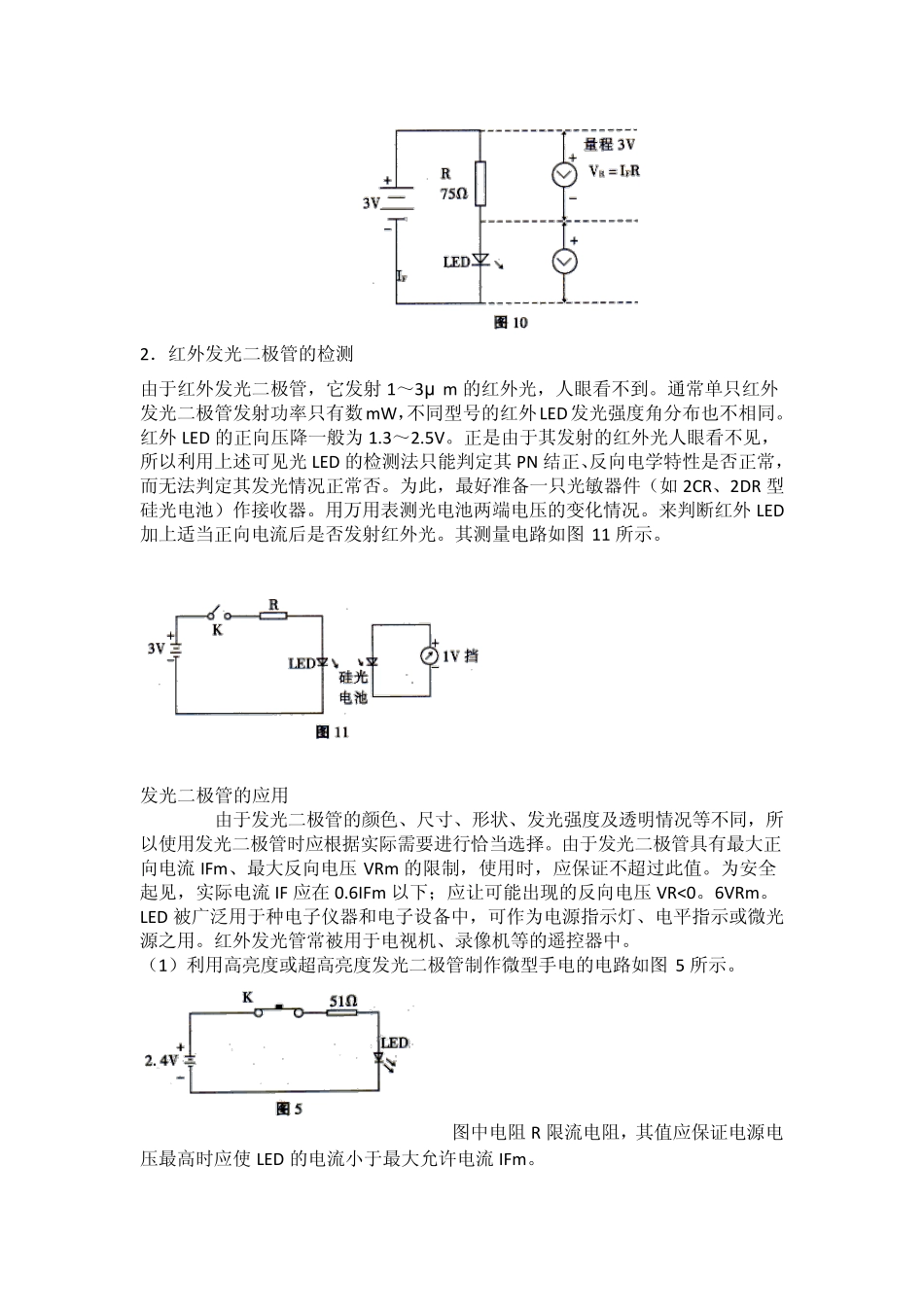 量程 3V

$V_R = I_F R$

R
75Ω

3V

LED

$I_F$

图 10

2．红外发光二极管的检测

由于红外发光二极管，它发射 1～3μ m 的红外光，人眼看不到。通常单只红外发光二极管发射功率只有数 mW，不同型号的红外 LED 发光强度角分布也不相同。红外 LED 的正向压降一般为 1.3～2.5V。正是由于其发射的红外光人眼看不见，所以利用上述可见光 LED 的检测法只能判定其 PN 结正、反向电学特性是否正常，而无法判定其发光情况正常否。为此，最好准备一只光敏器件（如 2CR、2DR 型硅光电池）作接收器。用万用表测光电池两端电压的变化情况。来判断红外 LED 加上适当正向电流后是否发射红外光。其测量电路如图 11 所示。

K　R

3V

LED

硅光电池

1V 挡

图 11

发光二极管的应用

由于发光二极管的颜色、尺寸、形状、发光强度及透明情况等不同，所以使用发光二极管时应根据实际需要进行恰当选择。由于发光二极管具有最大正向电流 IFm、最大反向电压 VRm 的限制，使用时，应保证不超过此值。为安全起见，实际电流 IF 应在 0.6IFm 以下；应让可能出现的反向电压 VR<0。6VRm。LED 被广泛用于种电子仪器和电子设备中，可作为电源指示灯、电平指示或微光源之用。红外发光管常被用于电视机、录像机等的遥控器中。

（1）利用高亮度或超高亮度发光二极管制作微型手电的电路如图 5 所示。

K　51Ω

2. 4V

LED

图 5

图中电阻 R 限流电阻，其值应保证电源电压最高时应使 LED 的电流小于最大允许电流 IFm。